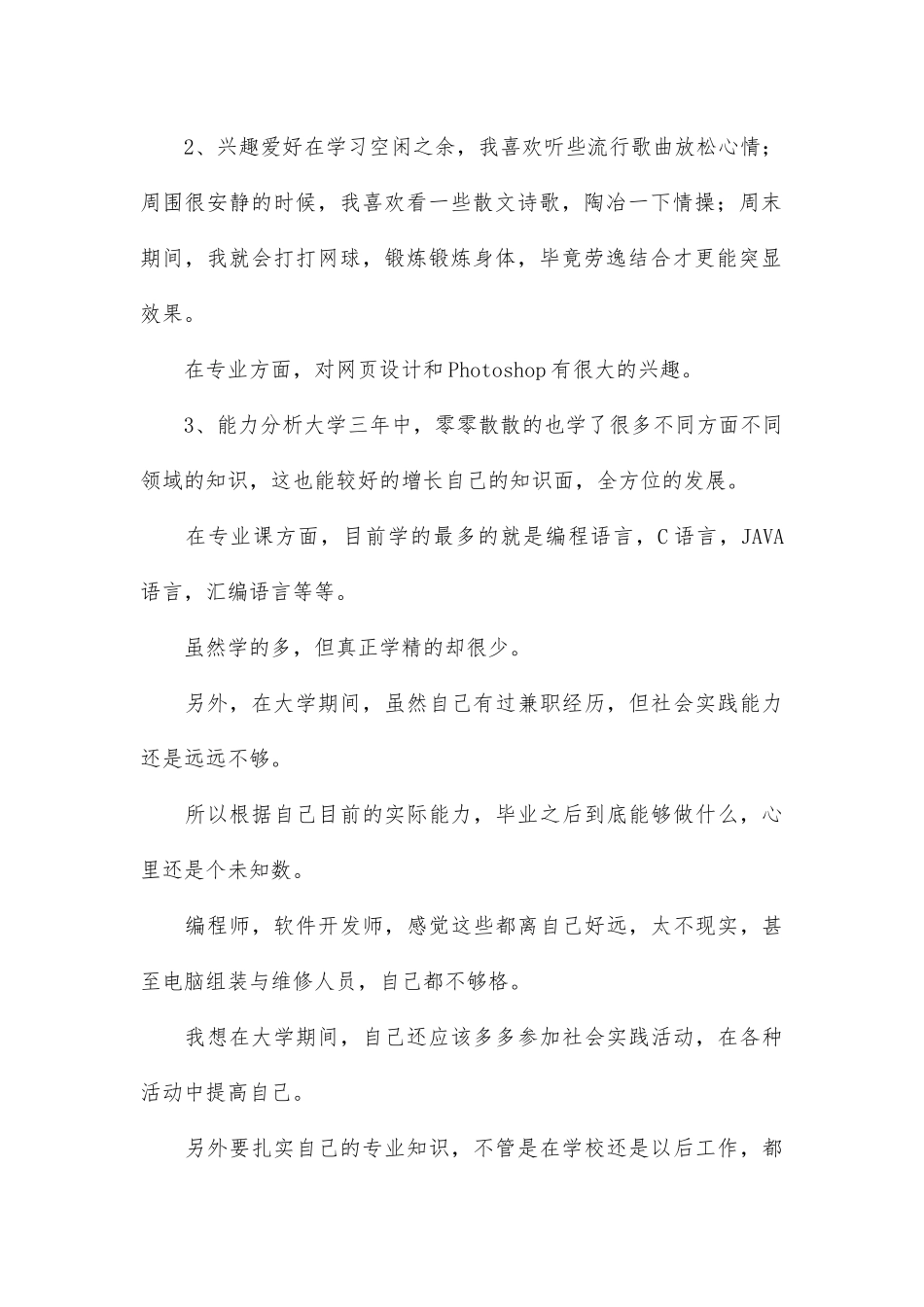 2、兴趣爱好在学习空闲之余，我喜欢听些流行歌曲放松心情；周围很安静的时候，我喜欢看一些散文诗歌，陶冶一下情操；周末期间，我就会打打网球，锻炼锻炼身体，毕竟劳逸结合才更能突显效果。

在专业方面，对网页设计和Photoshop有很大的兴趣。

3、能力分析大学三年中，零零散散的也学了很多不同方面不同领域的知识，这也能较好的增长自己的知识面，全方位的发展。

在专业课方面，目前学的最多的就是编程语言，C语言，JAVA语言，汇编语言等等。

虽然学的多，但真正学精的却很少。

另外，在大学期间，虽然自己有过兼职经历，但社会实践能力还是远远不够。

所以根据自己目前的实际能力，毕业之后到底能够做什么，心里还是个未知数。

编程师，软件开发师，感觉这些都离自己好远，太不现实，甚至电脑组装与维修人员，自己都不够格。

我想在大学期间，自己还应该多多参加社会实践活动，在各种活动中提高自己。

另外要扎实自己的专业知识，不管是在学校还是以后工作，都